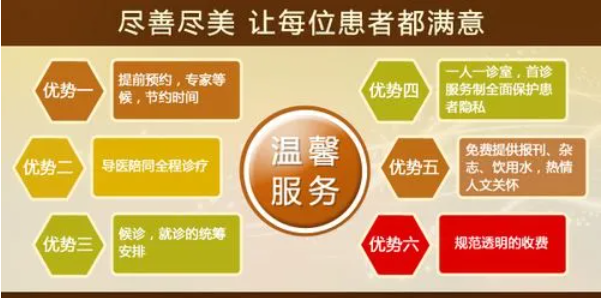 尽善尽美 让每位患者都满意

优势一

提前预约，专家等候，节约时间

优势二

导医陪同全程诊疗

优势三

候诊，就诊的统筹安排

温馨服务

优势四

一人一诊室，首诊服务制全面保护患者隐私

优势五

免费提供报刊、杂志、饮用水，热情人文关怀

优势六

规范透明的收费